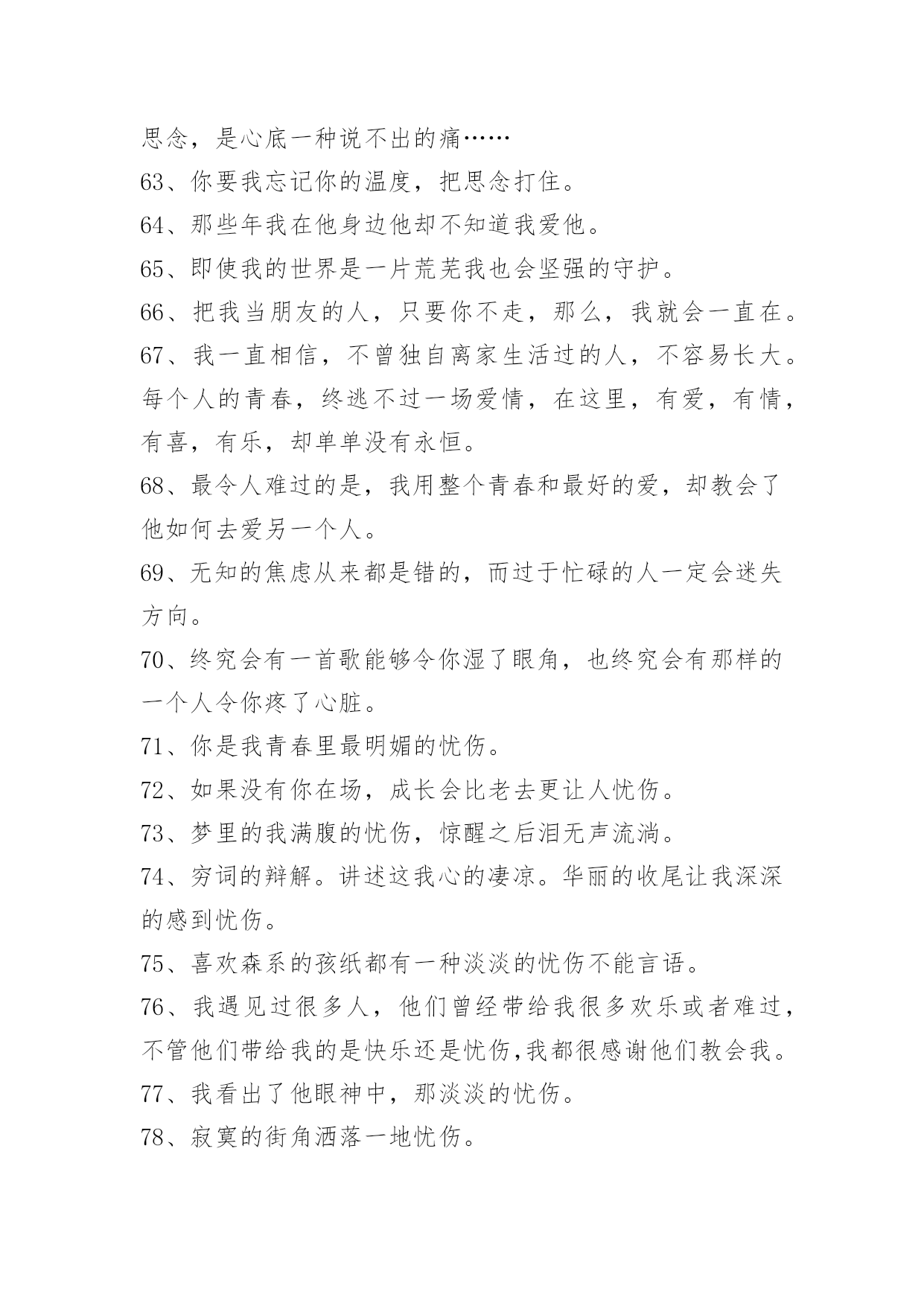 思念，是心底一种说不出的痛……

63、你要我忘记你的温度，把思念打住。

64、那些年我在他身边他却不知道我爱他。

65、即使我的世界是一片荒芜我也会坚强的守护。

66、把我当朋友的人，只要你不走，那么，我就会一直在。

67、我一直相信，不曾独自离家生活过的人，不容易长大。每个人的青春，终逃不过一场爱情，在这里，有爱，有情，有喜，有乐，却单单没有永恒。

68、最令人难过的是，我用整个青春和最好的爱，却教会了他如何去爱另一个人。

69、无知的焦虑从来都是错的，而过于忙碌的人一定会迷失方向。

70、终究会有一首歌能够令你湿了眼角，也终究会有那样的一个人令你疼了心脏。

71、你是我青春里最明媚的忧伤。

72、如果没有你在场，成长会比老去更让人忧伤。

73、梦里的我满腹的忧伤，惊醒之后泪无声流淌。

74、穷词的辩解。讲述这我心的凄凉。华丽的收尾让我深深的感到忧伤。

75、喜欢森系的孩纸都有一种淡淡的忧伤不能言语。

76、我遇见过很多人，他们曾经带给我很多欢乐或者难过，不管他们带给我的是快乐还是忧伤,我都很感谢他们教会我。

77、我看出了他眼神中，那淡淡的忧伤。

78、寂寞的街角洒落一地忧伤。